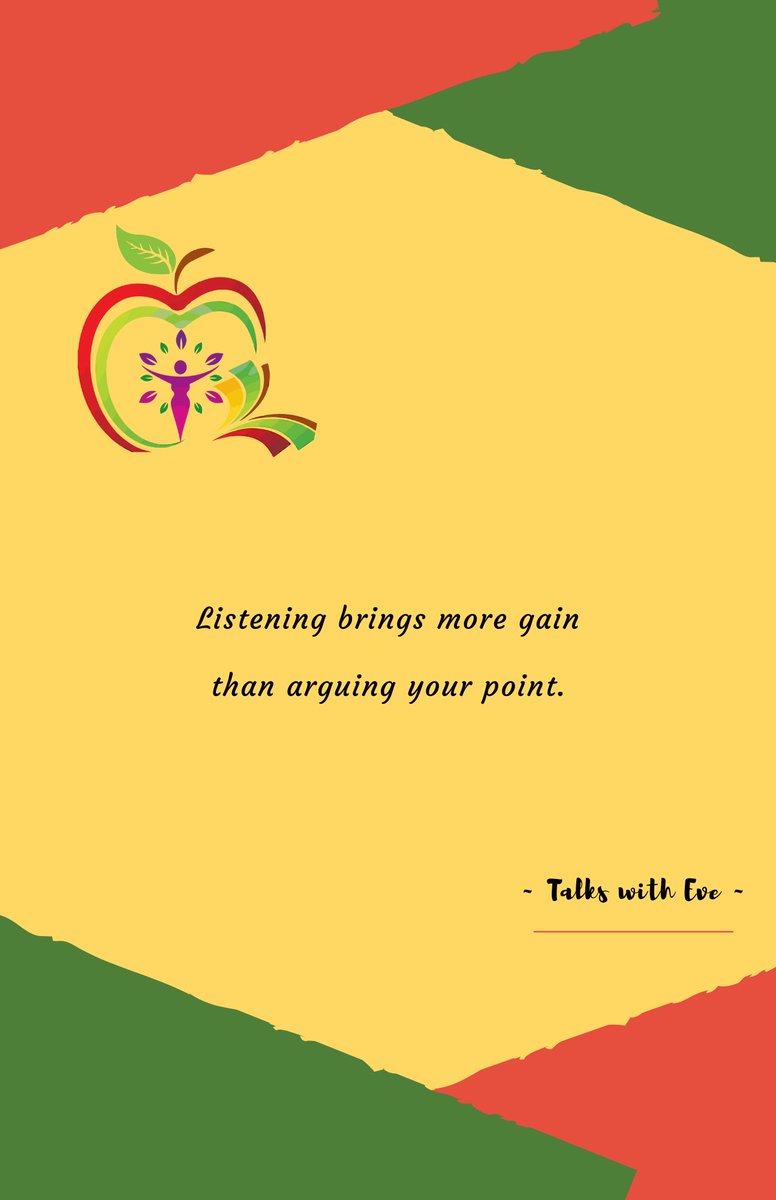 Listening brings more gain than arguing your point.

~ Talks with Eve ~